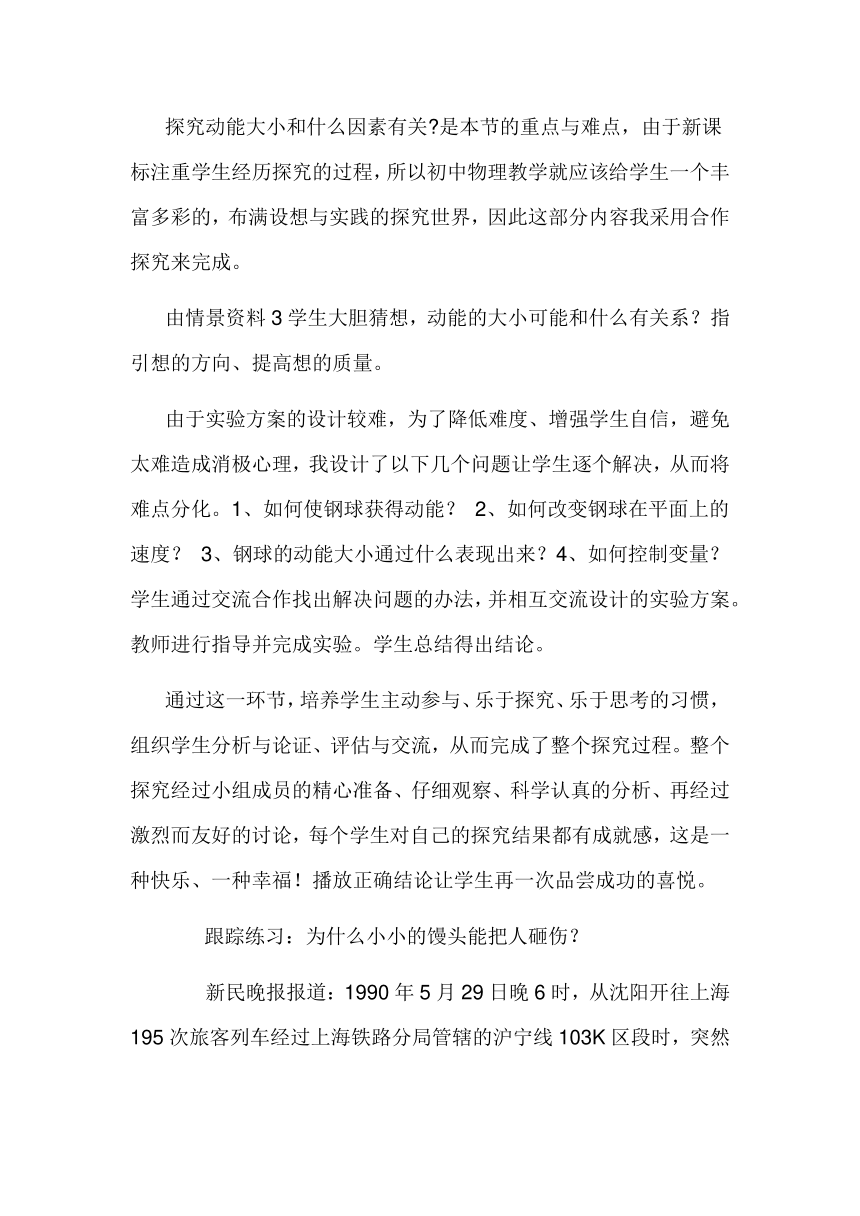 探究动能大小和什么因素有关?是本节的重点与难点，由于新课标注重学生经历探究的过程，所以初中物理教学就应该给学生一个丰富多彩的，布满设想与实践的探究世界，因此这部分内容我采用合作探究来完成。

由情景资料 3 学生大胆猜想，动能的大小可能和什么有关系？指引想的方向、提高想的质量。

由于实验方案的设计较难，为了降低难度、增强学生自信，避免太难造成消极心理，我设计了以下几个问题让学生逐个解决，从而将难点分化。1、如何使钢球获得动能？ 2、如何改变钢球在平面上的速度？ 3、钢球的动能大小通过什么表现出来？4、如何控制变量？学生通过交流合作找出解决问题的办法，并相互交流设计的实验方案。教师进行指导并完成实验。学生总结得出结论。

通过这一环节，培养学生主动参与、乐于探究、乐于思考的习惯，组织学生分析与论证、评估与交流，从而完成了整个探究过程。整个探究经过小组成员的精心准备、仔细观察、科学认真的分析、再经过激烈而友好的讨论，每个学生对自己的探究结果都有成就感，这是一种快乐、一种幸福！播放正确结论让学生再一次品尝成功的喜悦。

跟踪练习：为什么小小的馒头能把人砸伤？

新民晚报报道：1990 年 5 月 29 日晚 6 时，从沈阳开往上海 195 次旅客列车经过上海铁路分局管辖的沪宁线 103K 区段时，突然